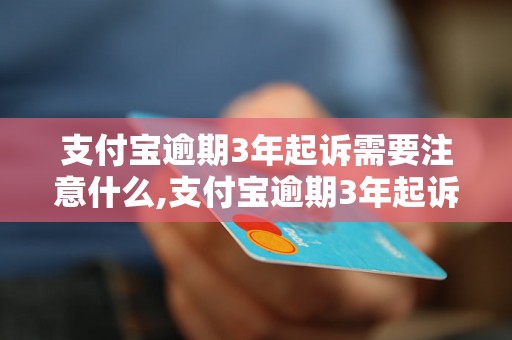 支付宝逾期3年起诉需要注意什么,支付宝逾期3年起诉